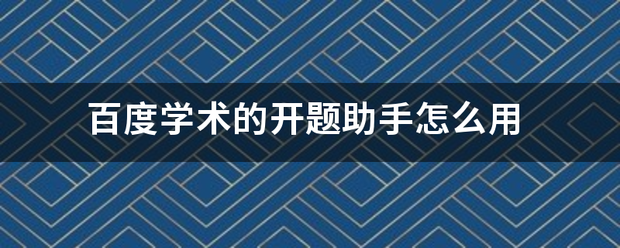 百度学术的开题助手怎么用